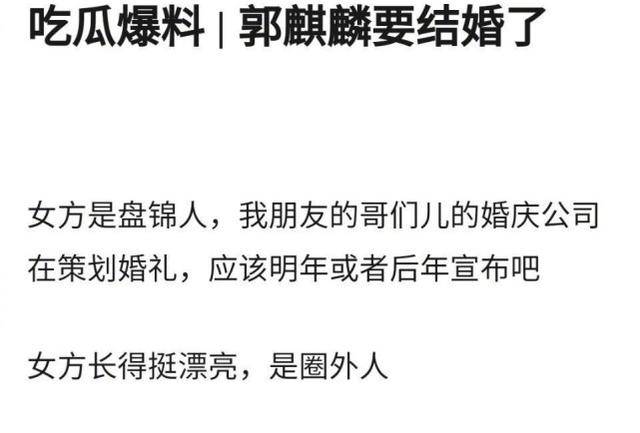 吃瓜爆料 | 郭麒麟要结婚了

女方是盘锦人，我朋友的哥们儿的婚庆公司在策划婚礼，应该明年或者后年宣布吧

女方长得挺漂亮，是圈外人